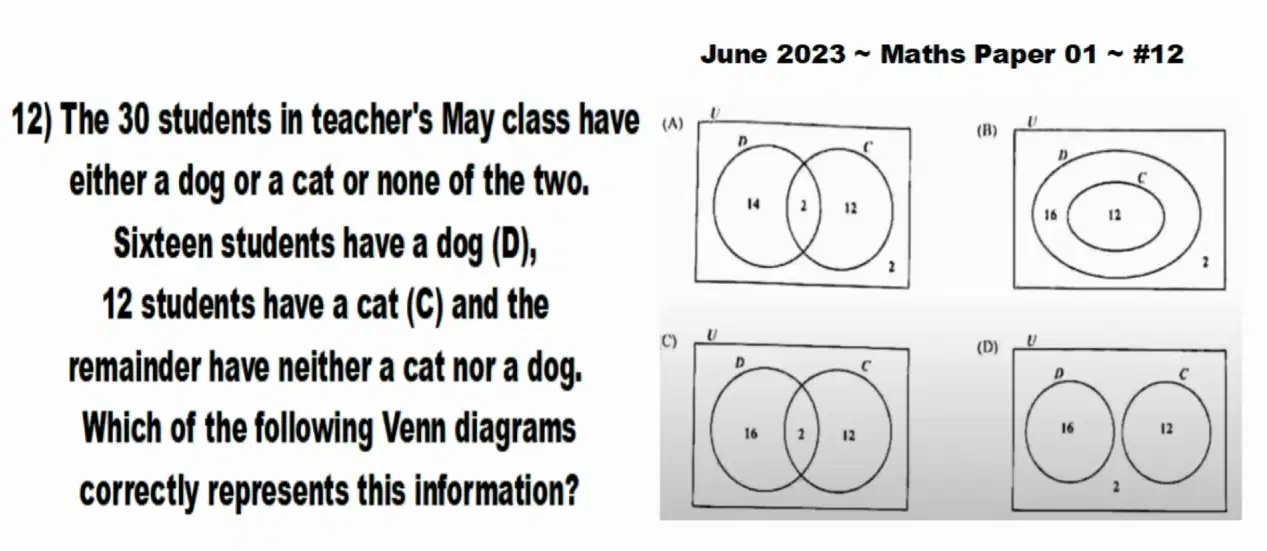 June 2023 ~ Maths Paper 01 ~ #12

12) The 30 students in teacher's May class have either a dog or a cat or none of the two. Sixteen students have a dog (D), 12 students have a cat (C) and the remainder have neither a cat nor a dog. Which of the following Venn diagrams correctly represents this information?

(A)
U
D
C
14
2
12
2

(B)
U
D
C
16
12
2

C)
U
D
C
16
2
12

(D)
U
D
C
16
12
2